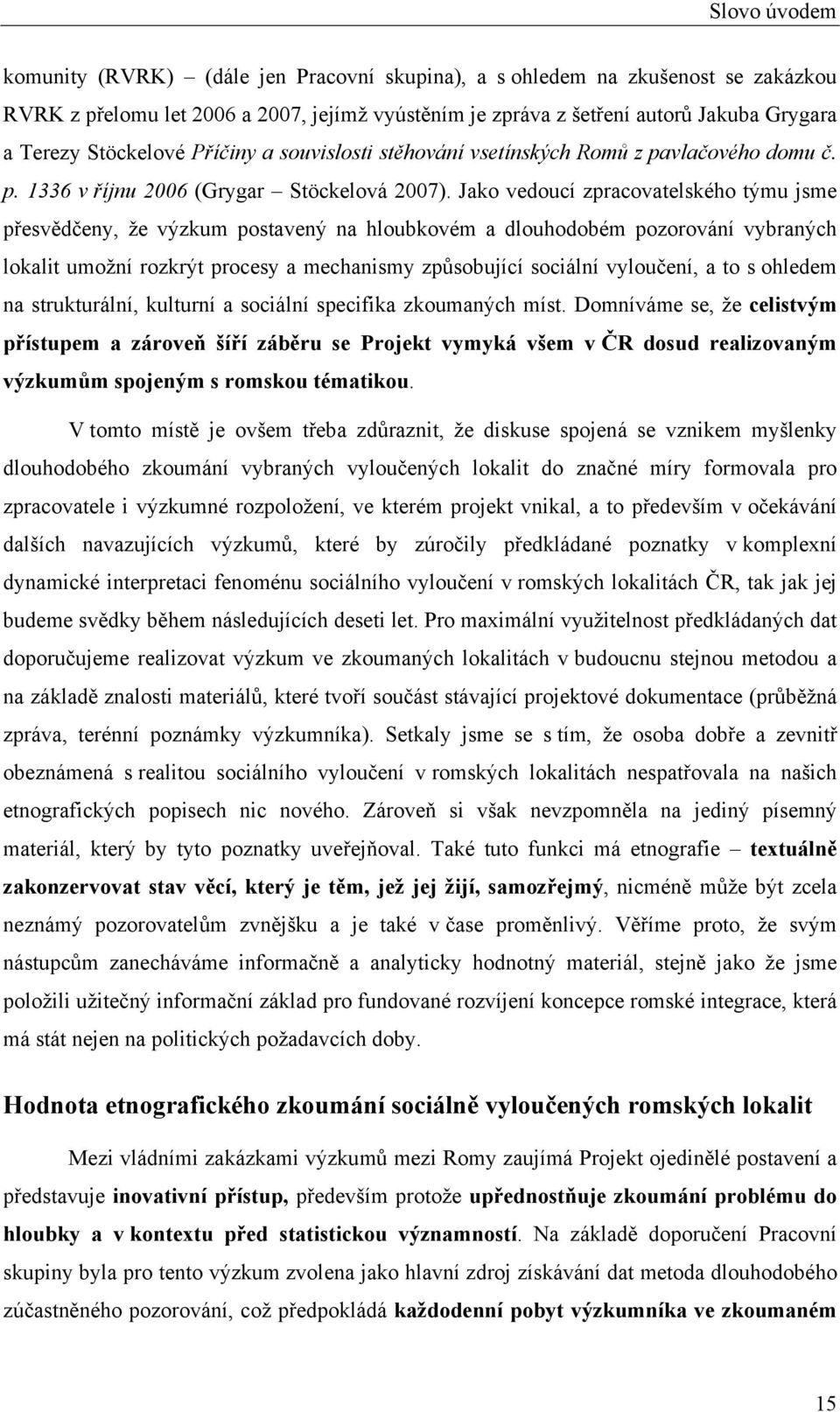 Slovo úvodem

komunity (RVRK) – (dále jen Pracovní skupina), a s ohledem na zkušenost se zakázkou RVRK z přelomu let 2006 a 2007, jejímž vyústěním je zpráva z šetření autorů Jakuba Grygara a Terezy Stöckelové Příčiny a souvislosti stěhování vsetínských Romů z pavlačového domu č. p. 1336 v říjnu 2006 (Grygar – Stöckelová 2007). Jako vedoucí zpracovatelského týmu jsme přesvědčeny, že výzkum postavený na hloubkovém a dlouhodobém pozorování vybraných lokalit umožní rozkrýt procesy a mechanismy způsobující sociální vyloučení, a to s ohledem na strukturální, kulturní a sociální specifika zkoumaných míst. Domníváme se, že celistvým přístupem a zároveň šíří záběru se Projekt vymyká všem v ČR dosud realizovaným výzkumům spojeným s romskou tématikou.

V tomto místě je ovšem třeba zdůraznit, že diskuse spojená se vznikem myšlenky dlouhodobého zkoumání vybraných vyloučených lokalit do značné míry formovala pro zpracovatele i výzkumné rozpoložení, ve kterém projekt vnikal, a to především v očekávání dalších navazujících výzkumů, které by zúročily předkládané poznatky v komplexní dynamické interpretaci fenoménu sociálního vyloučení v romských lokalitách ČR, tak jak jej budeme svědky během následujících deseti let. Pro maximální využitelnost předkládaných dat doporučujeme realizovat výzkum ve zkoumaných lokalitách v budoucnu stejnou metodou a na základě znalosti materiálů, které tvoří součást stávající projektové dokumentace (průběžná zpráva, terénní poznámky výzkumníka). Setkaly jsme se s tím, že osoba dobře a zevnitř obeznámená s realitou sociálního vyloučení v romských lokalitách nespatřovala na našich etnografických popisech nic nového. Zároveň si však nevzpomněla na jediný písemný materiál, který by tyto poznatky uveřejňoval. Také tuto funkci má etnografie – textuálně zakonzervovat stav věcí, který je těm, jež jej žijí, samozřejmý, nicméně může být zcela neznámý pozorovatelům zvnějšku a je také v čase proměnlivý. Věříme proto, že svým nástupcům zanecháváme informačně a analyticky hodnotný materiál, stejně jako že jsme položili užitečný informační základ pro fundované rozvíjení koncepce romské integrace, která má stát nejen na politických požadavcích doby.

Hodnota etnografického zkoumání sociálně vyloučených romských lokalit

Mezi vládními zakázkami výzkumů mezi Romy zaujímá Projekt ojedinělé postavení a představuje inovativní přístup, především protože upřednostňuje zkoumání problému do hloubky a v kontextu před statistickou významností. Na základě doporučení Pracovní skupiny byla pro tento výzkum zvolena jako hlavní zdroj získávání dat metoda dlouhodobého zúčastněného pozorování, což předpokládá každodenní pobyt výzkumníka ve zkoumaném

15